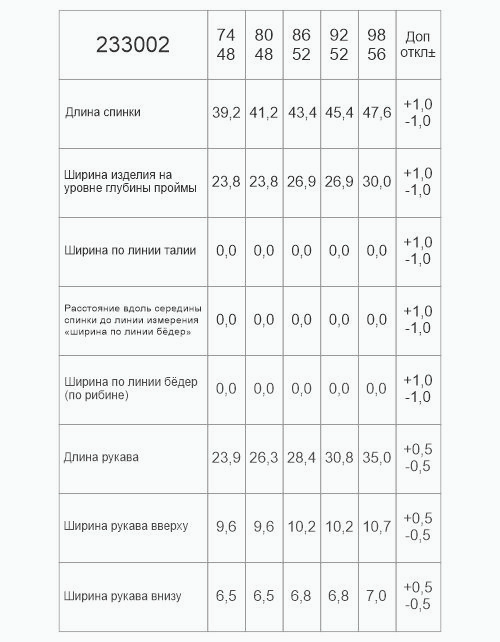 | 233002 | 74 48 | 80 48 | 86 52 | 92 52 | 98 56 | Доп откл± |
|---|---|---|---|---|---|---|
| Длина спинки | 39,2 | 41,2 | 43,4 | 45,4 | 47,6 | +1,0 -1,0 |
| Ширина изделия на уровне глубины проймы | 23,8 | 23,8 | 26,9 | 26,9 | 30,0 | +1,0 -1,0 |
| Ширина по линии талии | 0,0 | 0,0 | 0,0 | 0,0 | 0,0 | +1,0 -1,0 |
| Расстояние вдоль середины спинки до линии измерения «ширина по линии бёдер» | 0,0 | 0,0 | 0,0 | 0,0 | 0,0 | +1,0 -1,0 |
| Ширина по линии бёдер (по рибине) | 0,0 | 0,0 | 0,0 | 0,0 | 0,0 | +1,0 -1,0 |
| Длина рукава | 23,9 | 26,3 | 28,4 | 30,8 | 35,0 | +0,5 -0,5 |
| Ширина рукава вверху | 9,6 | 9,6 | 10,2 | 10,2 | 10,7 | +0,5 -0,5 |
| Ширина рукава внизу | 6,5 | 6,5 | 6,8 | 6,8 | 7,0 | +0,5 -0,5 |